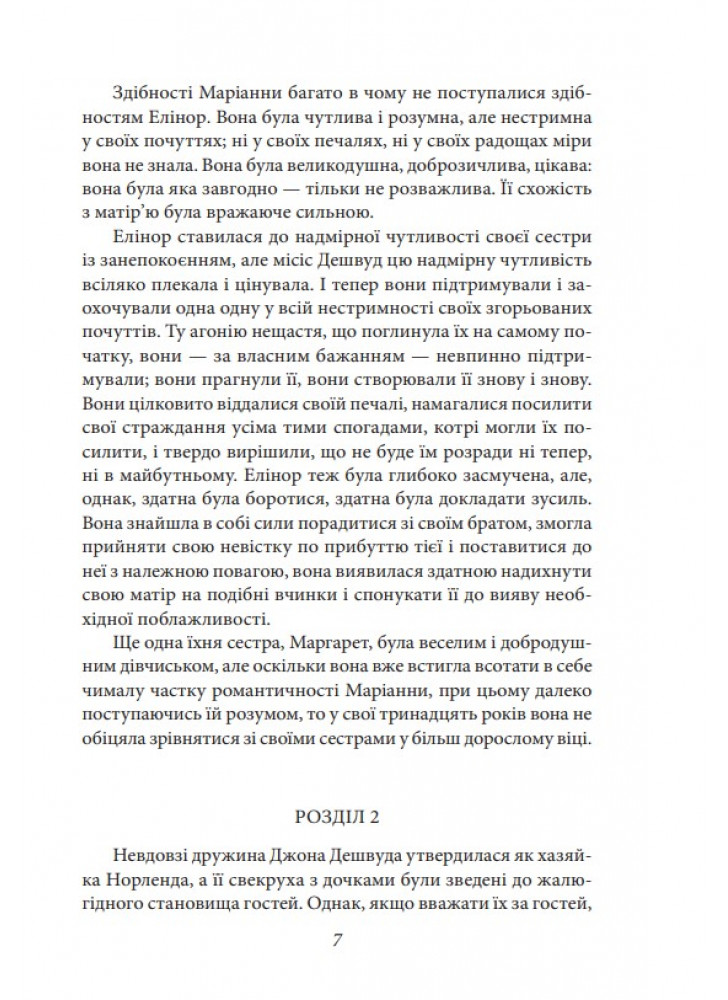 Здібності Маріанни багато в чому не поступалися здібностям Елінор. Вона була чутлива і розумна, але нестримна у своїх почуттях; ні у своїх печалях, ні у своїх радощах міри вона не знала. Вона була великодушна, доброзичлива, цікава: вона була яка завгодно — тільки не розважлива. Її схожість з матір'ю була вражаюче сильною.

Елінор ставилася до надмірної чутливості своєї сестри із занепокоєнням, але місіс Дешвуд цю надмірну чутливість всіляко плекала і цінувала. І тепер вони підтримували і заохочували одна одну у всій нестримності своїх згорьованих почуттів. Ту агонію нещастя, що поглинула їх на самому початку, вони — за власним бажанням — невпинно підтримували; вони прагнули її, вони створювали її знову і знову. Вони цілковито віддалися своїй печалі, намагалися посилити свої страждання усіма тими спогадами, котрі могли їх посилити, і твердо вирішили, що не буде їм розради ні тепер, ні в майбутньому. Елінор теж була глибоко засмучена, але, однак, здатна була боротися, здатна була докладати зусиль. Вона знайшла в собі сили порадитися зі своїм братом, змогла прийняти свою невістку по прибуттю тієї і поставитися до неї з належною повагою, вона виявилася здатною надихнути свою матір на подібні вчинки і спонукати її до вияву необхідної поблажливості.

Ще одна їхня сестра, Маргарет, була веселим і добродушним дівчиськом, але оскільки вона вже встигла всотати в себе чималу частку романтичності Маріанни, при цьому далеко поступаючись їй розумом, то у свої тринадцять років вона не обіцяла зрівнятися зі своїми сестрами у більш дорослому віці.

РОЗДІЛ 2

Невдовзі дружина Джона Дешвуда утвердилася як хазяйка Норленда, а її свекруха з дочками були зведені до жалюгідного становища гостей. Однак, якщо вважати їх за гостей,

7